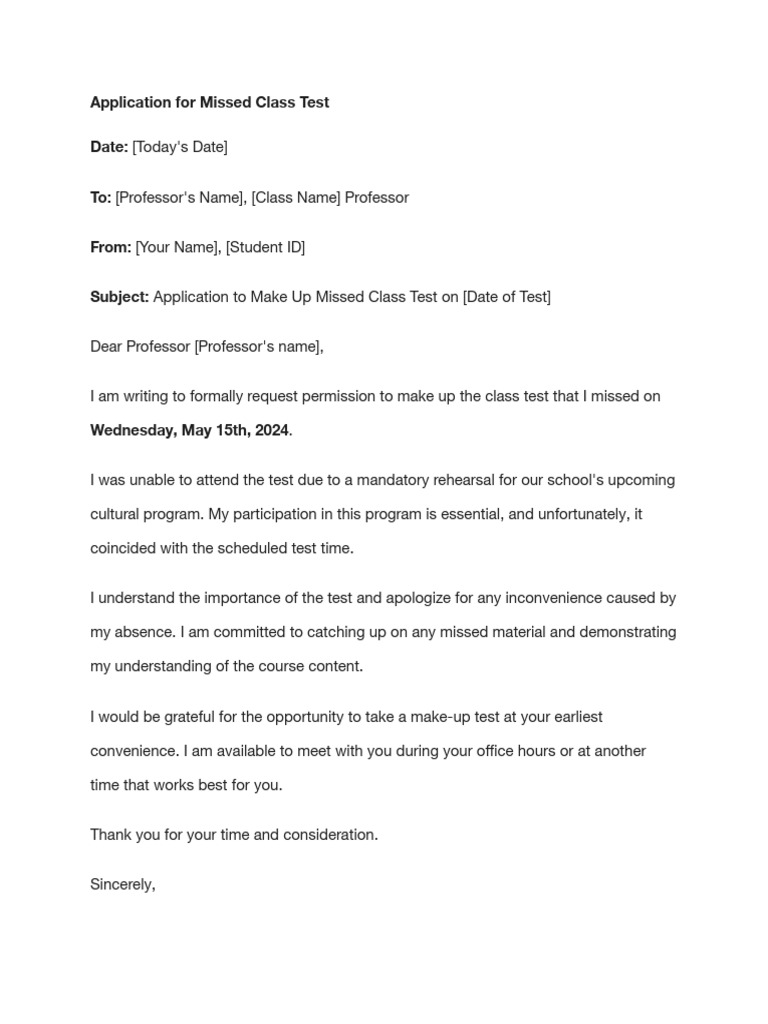 Application for Missed Class Test

Date: [Today's Date]

To: [Professor's Name], [Class Name] Professor

From: [Your Name], [Student ID]

Subject: Application to Make Up Missed Class Test on [Date of Test]

Dear Professor [Professor's name],

I am writing to formally request permission to make up the class test that I missed on Wednesday, May 15th, 2024.

I was unable to attend the test due to a mandatory rehearsal for our school's upcoming cultural program. My participation in this program is essential, and unfortunately, it coincided with the scheduled test time.

I understand the importance of the test and apologize for any inconvenience caused by my absence. I am committed to catching up on any missed material and demonstrating my understanding of the course content.

I would be grateful for the opportunity to take a make-up test at your earliest convenience. I am available to meet with you during your office hours or at another time that works best for you.

Thank you for your time and consideration.

Sincerely,